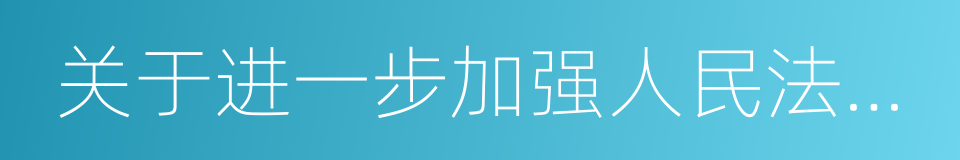 关于进一步加强人民法…